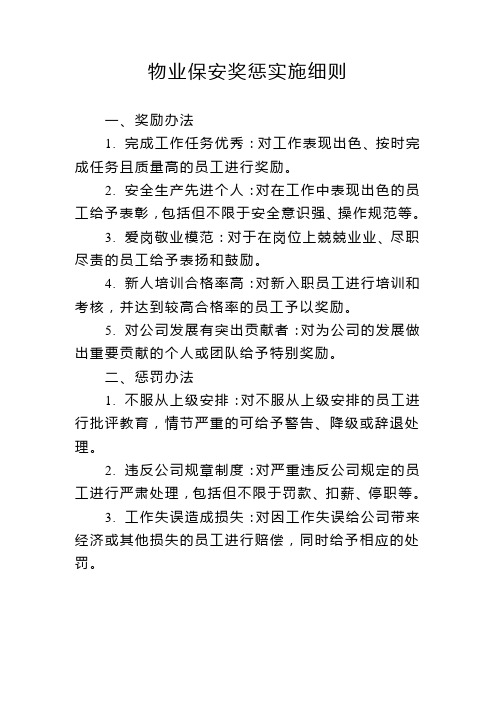 物业保安奖惩实施细则

一、奖励办法

1. 完成工作任务优秀：对工作表现出色、按时完成任务且质量高的员工进行奖励。

2. 安全生产先进个人：对在工作中表现出色的员工给予表彰，包括但不限于安全意识强、操作规范等。

3. 爱岗敬业模范：对于在岗位上兢兢业业、尽职尽责的员工给予表扬和鼓励。

4. 新人培训合格率高：对新入职员工进行培训和考核，并达到较高合格率的员工予以奖励。

5. 对公司发展有突出贡献者：对为公司的发展做出重要贡献的个人或团队给予特别奖励。

二、惩罚办法

1. 不服从上级安排：对不服从上级安排的员工进行批评教育，情节严重的可给予警告、降级或辞退处理。

2. 违反公司规章制度：对严重违反公司规定的员工进行严肃处理，包括但不限于罚款、扣薪、停职等。

3. 工作失误造成损失：对因工作失误给公司带来经济或其他损失的员工进行赔偿，同时给予相应的处罚。